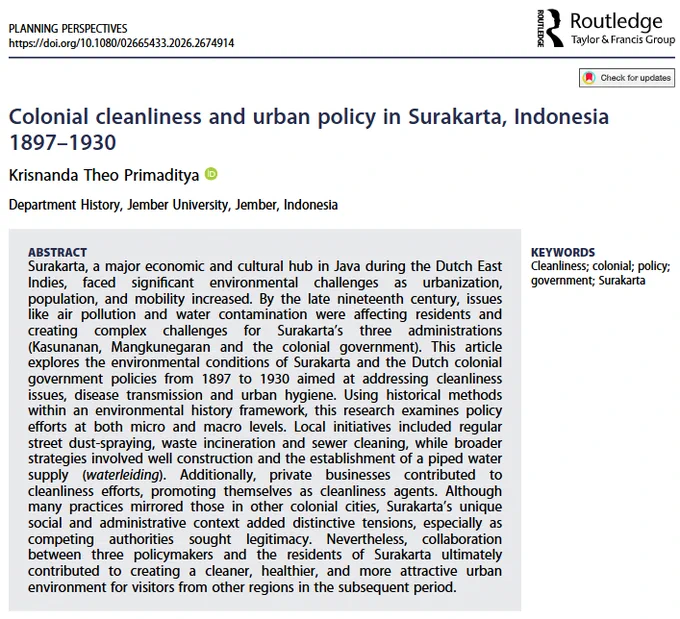 PLANNING PERSPECTIVES
https://doi.org/10.1080/02665433.2026.2674914

ROUTLEDGE Routledge
Taylor & Francis Group

Check for updates

Colonial cleanliness and urban policy in Surakarta, Indonesia 1897–1930

Krisnanda Theo Primaditya

Department History, Jember University, Jember, Indonesia

ABSTRACT
Surakarta, a major economic and cultural hub in Java during the Dutch East Indies, faced significant environmental challenges as urbanization, population, and mobility increased. By the late nineteenth century, issues like air pollution and water contamination were affecting residents and creating complex challenges for Surakarta's three administrations (Kasunanan, Mangkunegaran and the colonial government). This article explores the environmental conditions of Surakarta and the Dutch colonial government policies from 1897 to 1930 aimed at addressing cleanliness issues, disease transmission and urban hygiene. Using historical methods within an environmental history framework, this research examines policy efforts at both micro and macro levels. Local initiatives included regular street dust-spraying, waste incineration and sewer cleaning, while broader strategies involved well construction and the establishment of a piped water supply (waterleiding). Additionally, private businesses contributed to cleanliness efforts, promoting themselves as cleanliness agents. Although many practices mirrored those in other colonial cities, Surakarta's unique social and administrative context added distinctive tensions, especially as competing authorities sought legitimacy. Nevertheless, collaboration between three policymakers and the residents of Surakarta ultimately contributed to creating a cleaner, healthier, and more attractive urban environment for visitors from other regions in the subsequent period.

KEYWORDS
Cleanliness; colonial; policy; government; Surakarta